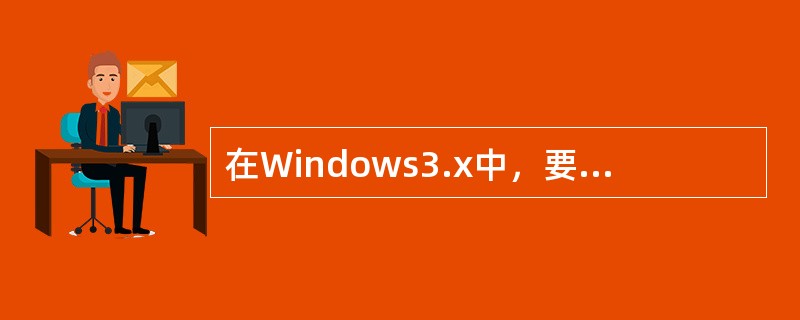 在Windows3.x中，要...